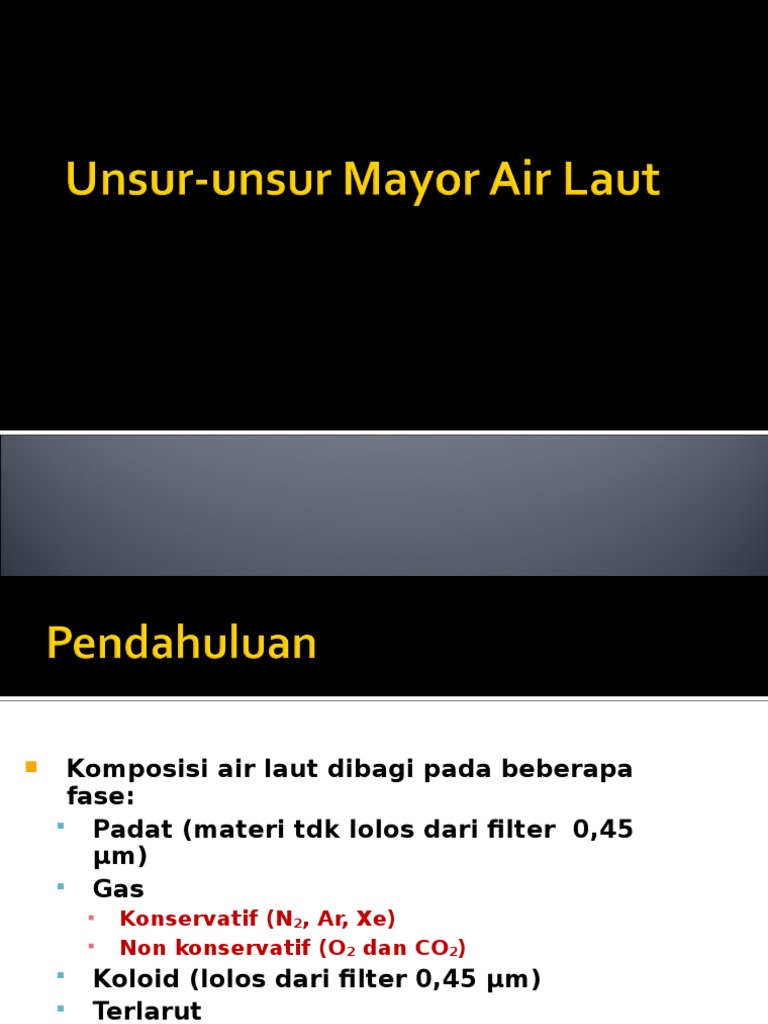 Unsur-unsur Mayor Air Laut

Pendahuluan

Komposisi air laut dibagi pada beberapa fase:

Padat (materi tdk lolos dari filter 0,45 µm)

Gas

Konservatif ($N_2$, Ar, Xe)

Non konservatif ($O_2$ dan $CO_2$)

Koloid (lolos dari filter 0,45 µm)

Terlarut